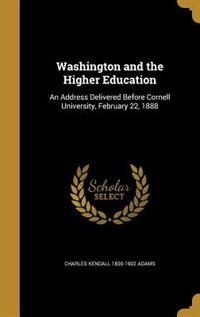 Washington and the Higher Education

An Address Delivered Before Cornell University, February 22, 1888

Scholar SELECT

CHARLES KENDALL 1835-1902 ADAMS